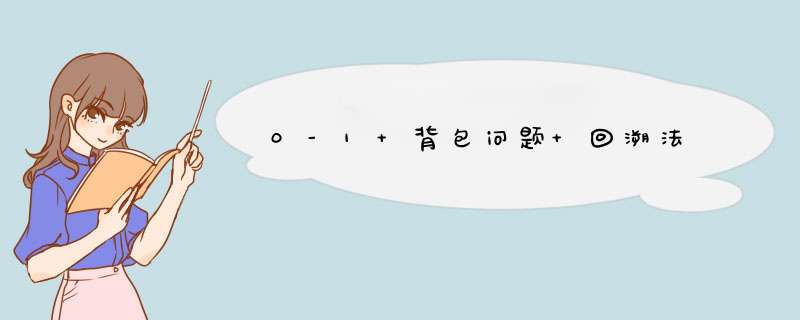 0-1+背包问题+回溯法